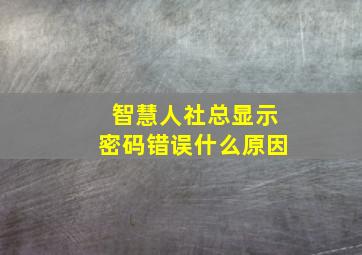 智慧人社总显示
密码错误什么原因